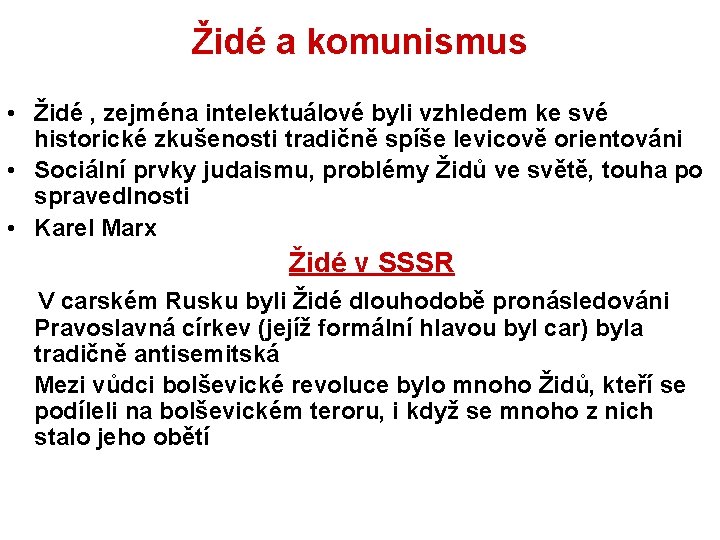 Židé a komunismus

• Židé , zejména intelektuálové byli vzhledem ke své historické zkušenosti tradičně spíše levicově orientováni
• Sociální prvky judaismu, problémy Židů ve světě, touha po spravedlnosti
• Karel Marx

Židé v SSSR

V carském Rusku byli Židé dlouhodobě pronásledováni Pravoslavná církev (jejíž formální hlavou byl car) byla tradičně antisemitská

Mezi vůdci bolševické revoluce bylo mnoho Židů, kteří se podíleli na bolševickém teroru, i když se mnoho z nich stalo jeho obětí